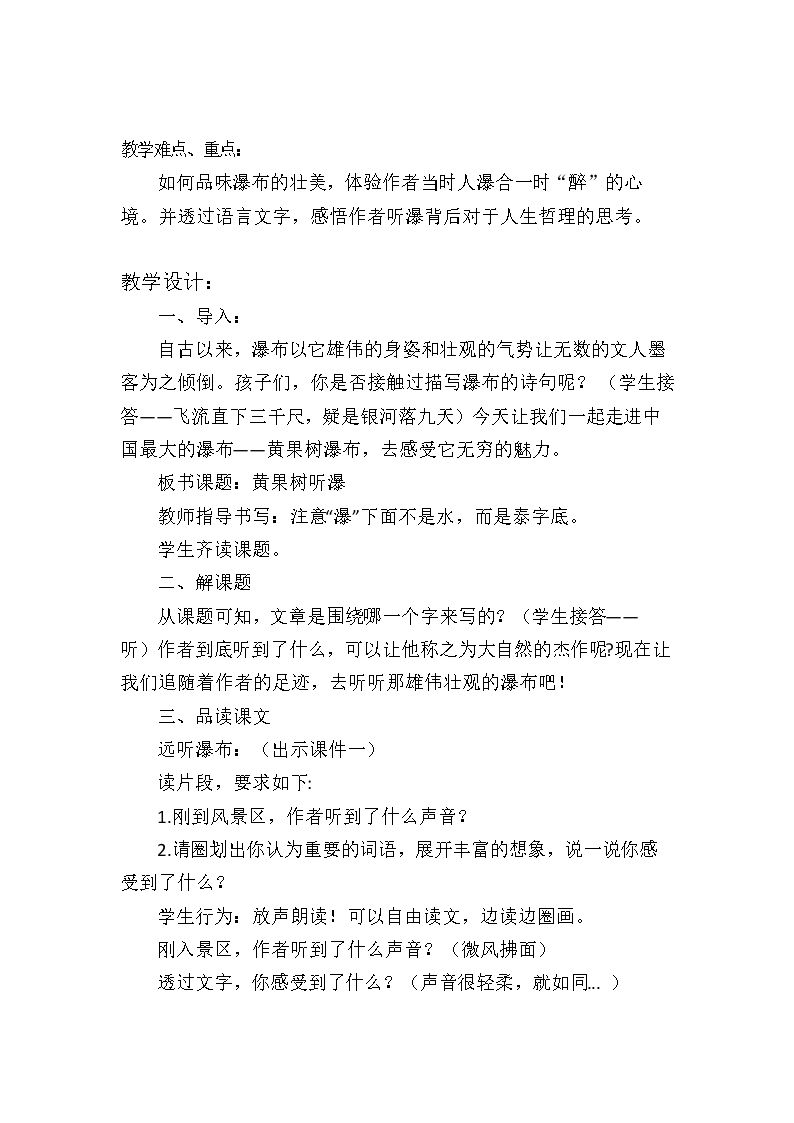 教学难点、重点：

如何品味瀑布的壮美，体验作者当时人瀑合一时“醉”的心境。并透过语言文字，感悟作者听瀑背后对于人生哲理的思考。

教学设计：

一、导入：

自古以来，瀑布以它雄伟的身姿和壮观的气势让无数的文人墨客为之倾倒。孩子们，你是否接触过描写瀑布的诗句呢？（学生接答——飞流直下三千尺，疑是银河落九天）今天让我们一起走进中国最大的瀑布——黄果树瀑布，去感受它无穷的魅力。

板书课题：黄果树听瀑

教师指导书写：注意“瀑”下面不是水，而是泰字底。

学生齐读课题。

二、解课题

从课题可知，文章是围绕哪一个字来写的？（学生接答——听）作者到底听到了什么，可以让他称之为大自然的杰作呢?现在让我们追随着作者的足迹，去听听那雄伟壮观的瀑布吧！

三、品读课文

远听瀑布：（出示课件一）

读片段，要求如下:

1.刚到风景区，作者听到了什么声音？

2.请圈划出你认为重要的词语，展开丰富的想象，说一说你感受到了什么？

学生行为：放声朗读！可以自由读文，边读边圈画。

刚入景区，作者听到了什么声音？（微风拂面）

透过文字，你感受到了什么？（声音很轻柔，就如同…）